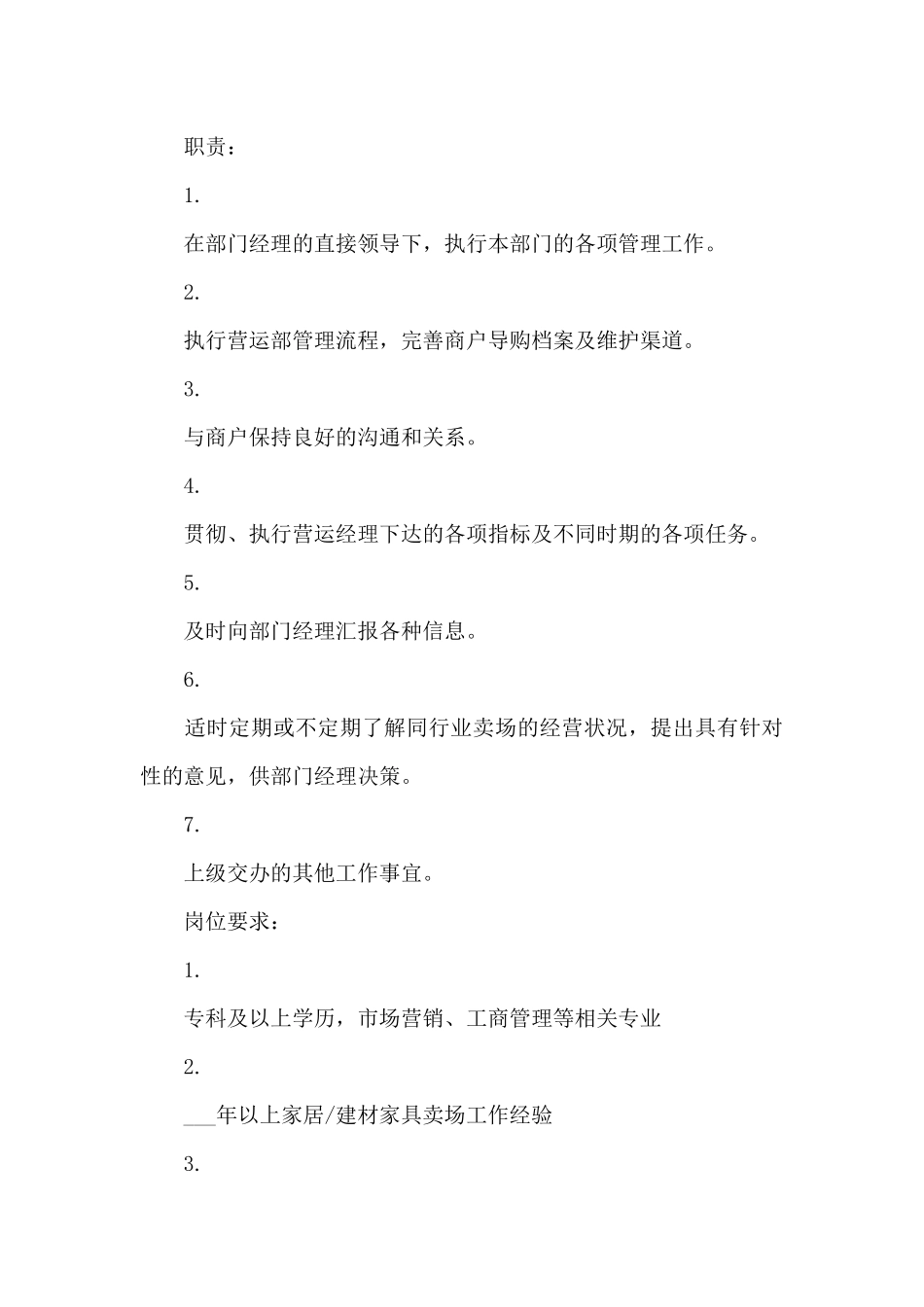 职责：

1.

在部门经理的直接领导下，执行本部门的各项管理工作。

2.

执行营运部管理流程，完善商户导购档案及维护渠道。

3.

与商户保持良好的沟通和关系。

4.

贯彻、执行营运经理下达的各项指标及不同时期的各项任务。

5.

及时向部门经理汇报各种信息。

6.

适时定期或不定期了解同行业卖场的经营状况，提出具有针对性的意见，供部门经理决策。

7.

上级交办的其他工作事宜。

岗位要求：

1.

专科及以上学历，市场营销、工商管理等相关专业

2.

___年以上家居/建材家具卖场工作经验

3.